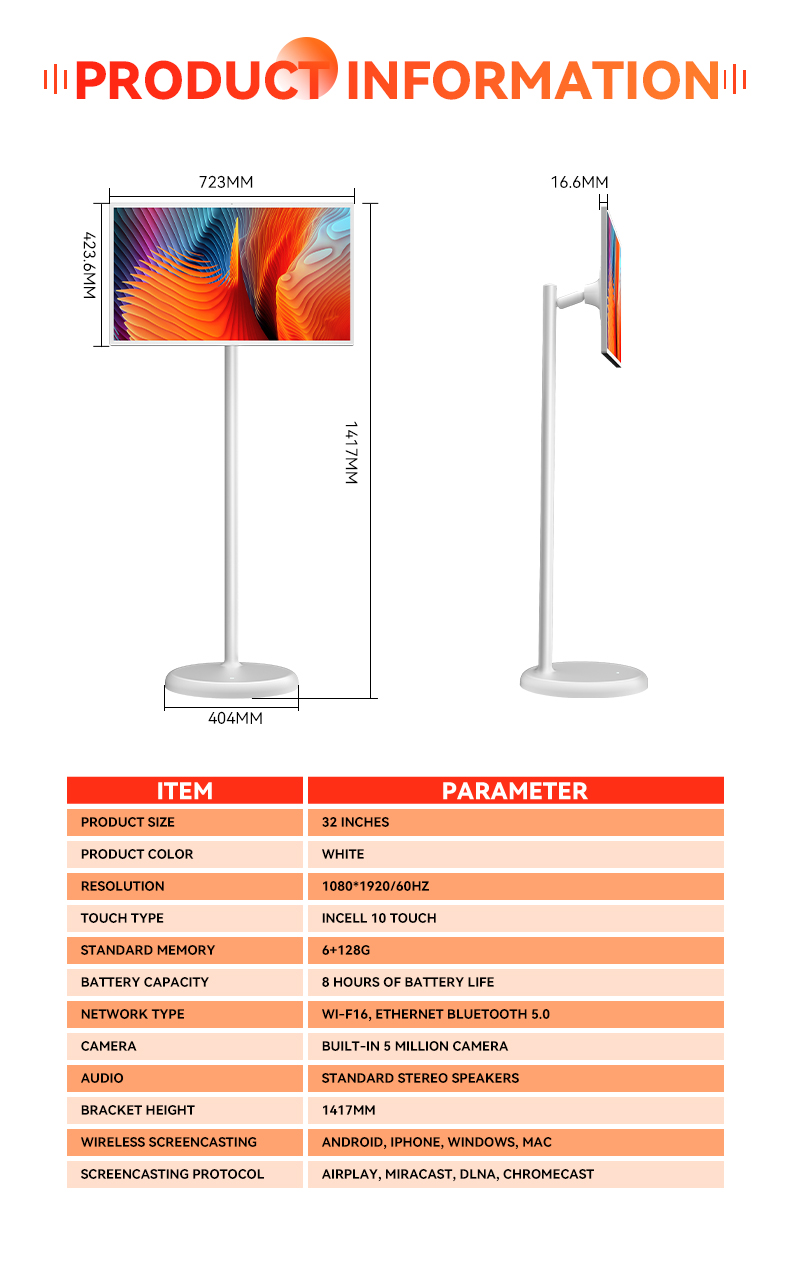 PRODUCT INFORMATION

723MM

423.6MM

1417MM

404MM

16.6MM

| ITEM | PARAMETER |
|---|---|
| PRODUCT SIZE | 32 INCHES |
| PRODUCT COLOR | WHITE |
| RESOLUTION | 1080*1920/60HZ |
| TOUCH TYPE | INCELL 10 TOUCH |
| STANDARD MEMORY | 6+128G |
| BATTERY CAPACITY | 8 HOURS OF BATTERY LIFE |
| NETWORK TYPE | WI-F16, ETHERNET BLUETOOTH 5.0 |
| CAMERA | BUILT-IN 5 MILLION CAMERA |
| AUDIO | STANDARD STEREO SPEAKERS |
| BRACKET HEIGHT | 1417MM |
| WIRELESS SCREENCASTING | ANDROID, IPHONE, WINDOWS, MAC |
| SCREENCASTING PROTOCOL | AIRPLAY, MIRACAST, DLNA, CHROMECAST |